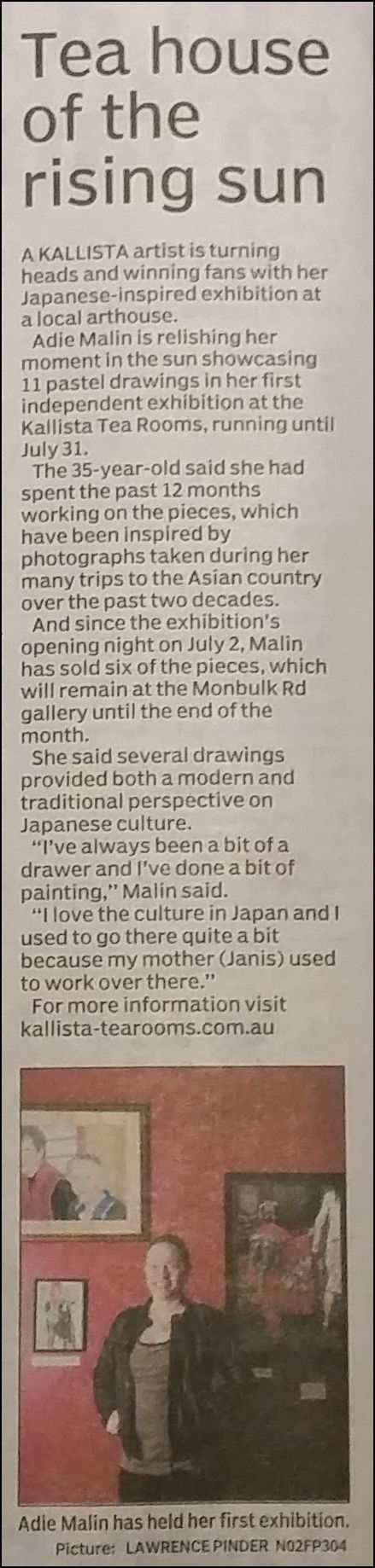 Tea house of the rising sun

A KALLISTA artist is turning heads and winning fans with her Japanese-inspired exhibition at a local arthouse.

Adie Malin is relishing her moment in the sun showcasing 11 pastel drawings in her first independent exhibition at the Kallista Tea Rooms, running until July 31.

The 35-year-old said she had spent the past 12 months working on the pieces, which have been inspired by photographs taken during her many trips to the Asian country over the past two decades.

And since the exhibition's opening night on July 2, Malin has sold six of the pieces, which will remain at the Monbulk Rd gallery until the end of the month.

She said several drawings provided both a modern and traditional perspective on Japanese culture.

"I've always been a bit of a drawer and I've done a bit of painting," Malin said.

"I love the culture in Japan and I used to go there quite a bit because my mother (Janis) used to work over there."

For more information visit kallista-tearooms.com.au

Adie Malin has held her first exhibition.
Picture: LAWRENCE PINDER N02FP304